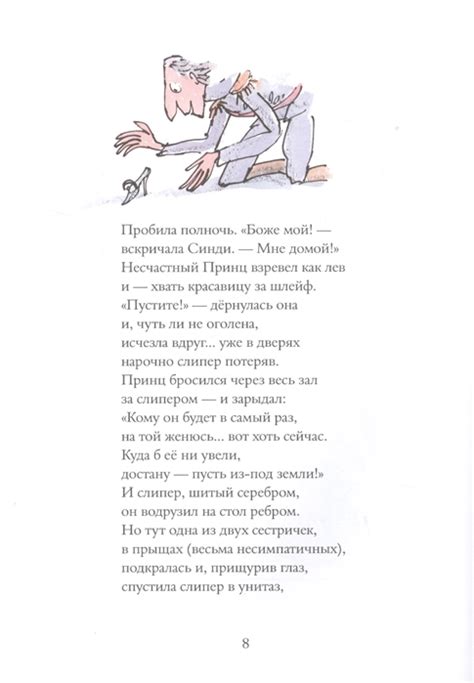 Пробила полночь. «Боже мой! — вскричала Синди. — Мне домой!»
Несчастный Принц взревел как лев
и — хвать красавицу за шлейф.
«Пустите!» — дёрнулась она
и, чуть ли не оголена,
исчезла вдруг... уже в дверях
нарочно слипер потеряв.
Принц бросился через весь зал
за слипером — и зарыдал:
«Кому он будет в самый раз,
на той женюсь... вот хоть сейчас.
Куда б её ни увели,
достану — пусть из-под земли!»
И слипер, шитый серебром,
он водрузил на стол ребром.
Но тут одна из двух сестричек,
в прыщах (весьма несимпатичных),
подкралась и, прищурив глаз,
спустила слипер в унитаз,

8